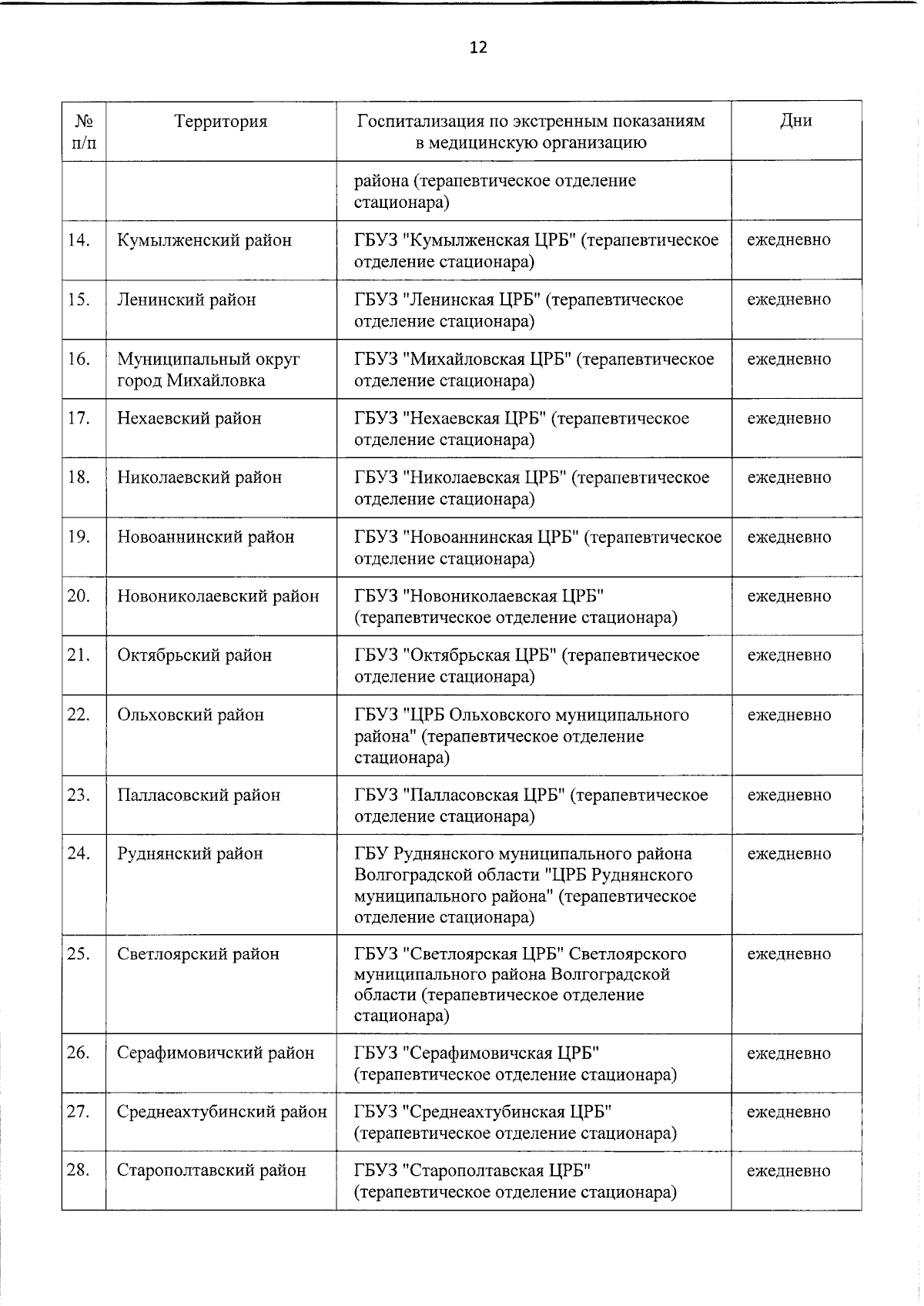 12

| № п/п | Территория | Госпитализация по экстренным показаниям в медицинскую организацию | Дни |
|---|---|---|---|
| | | района (терапевтическое отделение стационара) | |
| 14. | Кумылженский район | ГБУЗ "Кумылженская ЦРБ" (терапевтическое отделение стационара) | ежедневно |
| 15. | Ленинский район | ГБУЗ "Ленинская ЦРБ" (терапевтическое отделение стационара) | ежедневно |
| 16. | Муниципальный округ город Михайловка | ГБУЗ "Михайловская ЦРБ" (терапевтическое отделение стационара) | ежедневно |
| 17. | Нехаевский район | ГБУЗ "Нехаевская ЦРБ" (терапевтическое отделение стационара) | ежедневно |
| 18. | Николаевский район | ГБУЗ "Николаевская ЦРБ" (терапевтическое отделение стационара) | ежедневно |
| 19. | Новоаннинский район | ГБУЗ "Новоаннинская ЦРБ" (терапевтическое отделение стационара) | ежедневно |
| 20. | Новониколаевский район | ГБУЗ "Новониколаевская ЦРБ" (терапевтическое отделение стационара) | ежедневно |
| 21. | Октябрьский район | ГБУЗ "Октябрьская ЦРБ" (терапевтическое отделение стационара) | ежедневно |
| 22. | Ольховский район | ГБУЗ "ЦРБ Ольховского муниципального района" (терапевтическое отделение стационара) | ежедневно |
| 23. | Палласовский район | ГБУЗ "Палласовская ЦРБ" (терапевтическое отделение стационара) | ежедневно |
| 24. | Руднянский район | ГБУ Руднянского муниципального района Волгоградской области "ЦРБ Руднянского муниципального района" (терапевтическое отделение стационара) | ежедневно |
| 25. | Светлоярский район | ГБУЗ "Светлоярская ЦРБ" Светлоярского муниципального района Волгоградской области (терапевтическое отделение стационара) | ежедневно |
| 26. | Серафимовичский район | ГБУЗ "Серафимовичская ЦРБ" (терапевтическое отделение стационара) | ежедневно |
| 27. | Среднеахтубинский район | ГБУЗ "Среднеахтубинская ЦРБ" (терапевтическое отделение стационара) | ежедневно |
| 28. | Старополтавский район | ГБУЗ "Старополтавская ЦРБ" (терапевтическое отделение стационара) | ежедневно |